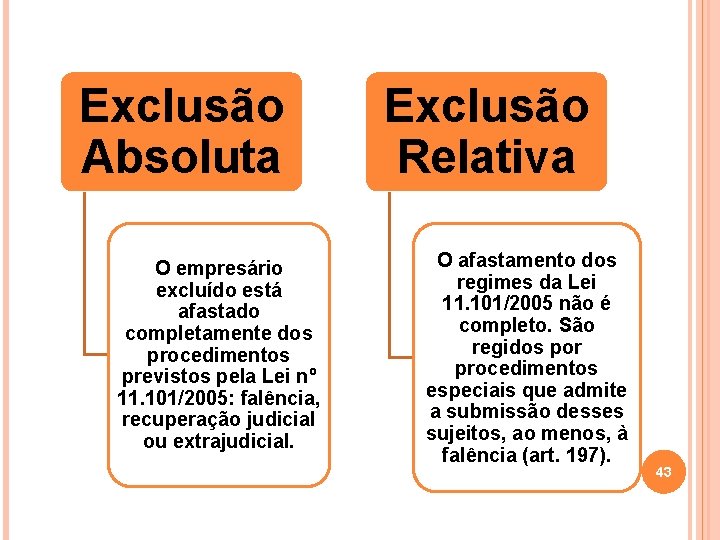 Exclusão Absoluta

O empresário excluído está afastado completamente dos procedimentos previstos pela Lei nº 11.101/2005: falência, recuperação judicial ou extrajudicial.

Exclusão Relativa

O afastamento dos regimes da Lei 11.101/2005 não é completo. São regidos por procedimentos especiais que admite a submissão desses sujeitos, ao menos, à falência (art. 197).

43